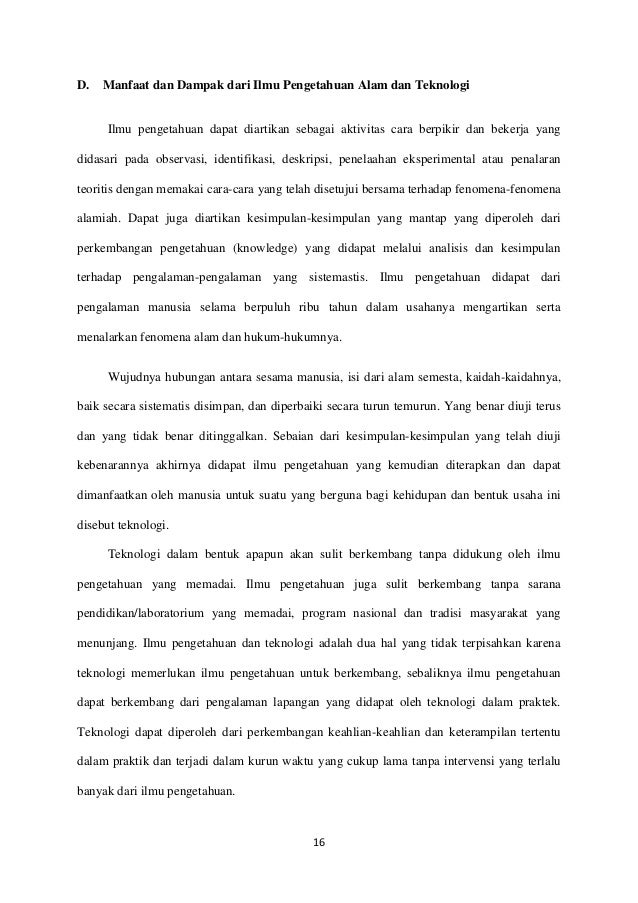 D. Manfaat dan Dampak dari Ilmu Pengetahuan Alam dan Teknologi

Ilmu pengetahuan dapat diartikan sebagai aktivitas cara berpikir dan bekerja yang didasari pada observasi, identifikasi, deskripsi, penelaahan eksperimental atau penalaran teoritis dengan memakai cara-cara yang telah disetujui bersama terhadap fenomena-fenomena alamiah. Dapat juga diartikan kesimpulan-kesimpulan yang mantap yang diperoleh dari perkembangan pengetahuan (knowledge) yang didapat melalui analisis dan kesimpulan terhadap pengalaman-pengalaman yang sistemastis. Ilmu pengetahuan didapat dari pengalaman manusia selama berpuluh ribu tahun dalam usahanya mengartikan serta menalarkan fenomena alam dan hukum-hukumnya.

Wujudnya hubungan antara sesama manusia, isi dari alam semesta, kaidah-kaidahnya, baik secara sistematis disimpan, dan diperbaiki secara turun temurun. Yang benar diuji terus dan yang tidak benar ditinggalkan. Sebaian dari kesimpulan-kesimpulan yang telah diuji kebenarannya akhirnya didapat ilmu pengetahuan yang kemudian diterapkan dan dapat dimanfaatkan oleh manusia untuk suatu yang berguna bagi kehidupan dan bentuk usaha ini disebut teknologi.

Teknologi dalam bentuk apapun akan sulit berkembang tanpa didukung oleh ilmu pengetahuan yang memadai. Ilmu pengetahuan juga sulit berkembang tanpa sarana pendidikan/laboratorium yang memadai, program nasional dan tradisi masyarakat yang menunjang. Ilmu pengetahuan dan teknologi adalah dua hal yang tidak terpisahkan karena teknologi memerlukan ilmu pengetahuan untuk berkembang, sebaliknya ilmu pengetahuan dapat berkembang dari pengalaman lapangan yang didapat oleh teknologi dalam praktek. Teknologi dapat diperoleh dari perkembangan keahlian-keahlian dan keterampilan tertentu dalam praktik dan terjadi dalam kurun waktu yang cukup lama tanpa intervensi yang terlalu banyak dari ilmu pengetahuan.

16